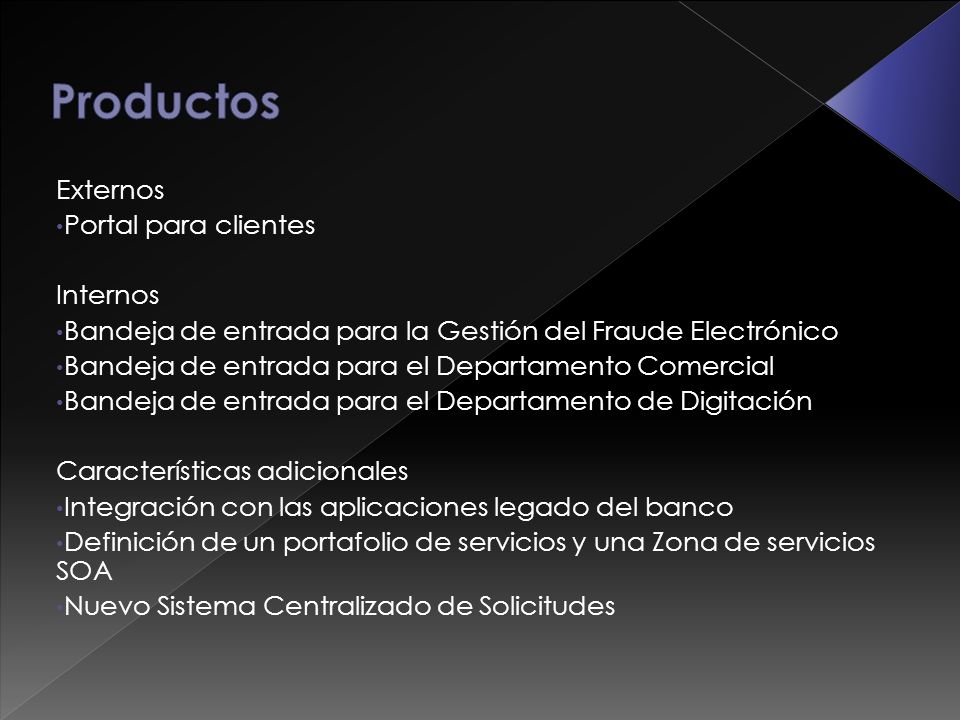 Productos

Externos
• Portal para clientes

Internos
• Bandeja de entrada para la Gestión del Fraude Electrónico
• Bandeja de entrada para el Departamento Comercial
• Bandeja de entrada para el Departamento de Digitación

Características adicionales
• Integración con las aplicaciones legado del banco
• Definición de un portafolio de servicios y una Zona de servicios SOA
• Nuevo Sistema Centralizado de Solicitudes